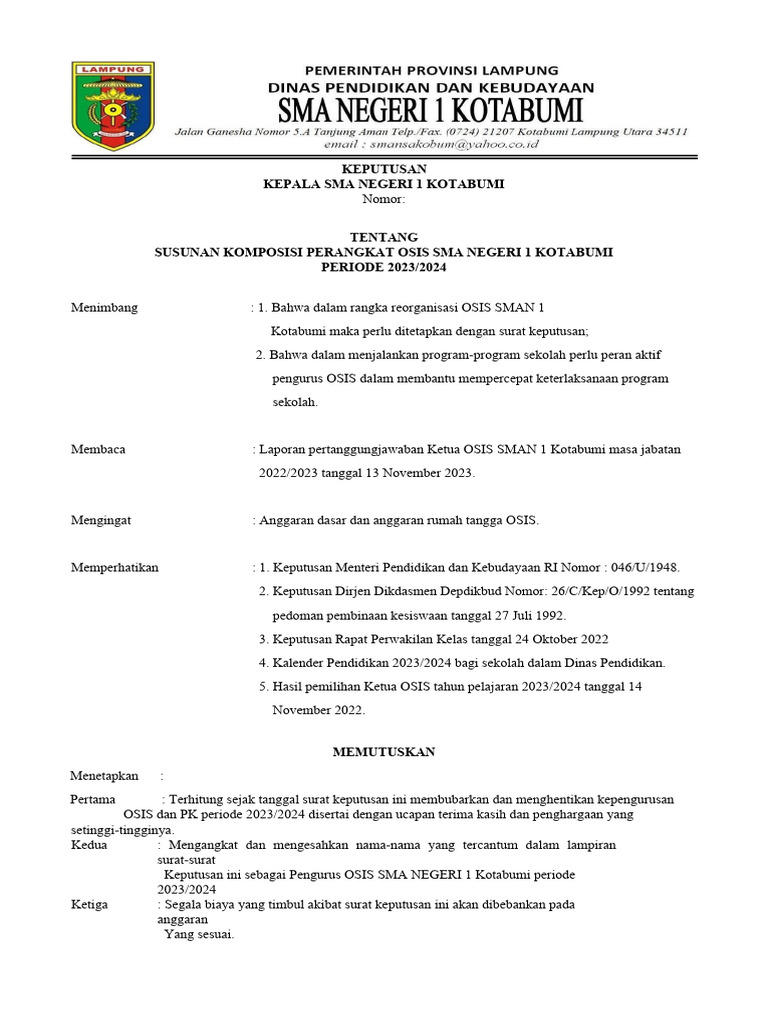 LAMPUNG

PEMERINTAH PROVINSI LAMPUNG
DINAS PENDIDIKAN DAN KEBUDAYAAN
SMA NEGERI 1 KOTABUMI
Jalan Ganesha Nomor 5.A Tanjung Aman Telp./Fax. (0724) 21207 Kotabumi Lampung Utara 34511
email : smansakobum@yahoo.co.id

KEPUTUSAN
KEPALA SMA NEGERI 1 KOTABUMI
Nomor:

TENTANG
SUSUNAN KOMPOSISI PERANGKAT OSIS SMA NEGERI 1 KOTABUMI
PERIODE 2023/2024

Menimbang : 1. Bahwa dalam rangka reorganisasi OSIS SMAN 1 Kotabumi maka perlu ditetapkan dengan surat keputusan;
2. Bahwa dalam menjalankan program-program sekolah perlu peran aktif pengurus OSIS dalam membantu mempercepat keterlaksanaan program sekolah.

Membaca : Laporan pertanggungjawaban Ketua OSIS SMAN 1 Kotabumi masa jabatan 2022/2023 tanggal 13 November 2023.

Mengingat : Anggaran dasar dan anggaran rumah tangga OSIS.

Memperhatikan : 1. Keputusan Menteri Pendidikan dan Kebudayaan RI Nomor : 046/U/1948.
2. Keputusan Dirjen Dikdasmen Depdikbud Nomor: 26/C/Kep/O/1992 tentang pedoman pembinaan kesiswaan tanggal 27 Juli 1992.
3. Keputusan Rapat Perwakilan Kelas tanggal 24 Oktober 2022
4. Kalender Pendidikan 2023/2024 bagi sekolah dalam Dinas Pendidikan.
5. Hasil pemilihan Ketua OSIS tahun pelajaran 2023/2024 tanggal 14 November 2022.

MEMUTUSKAN

Menetapkan :

Pertama : Terhitung sejak tanggal surat keputusan ini membubarkan dan menghentikan kepengurusan OSIS dan PK periode 2023/2024 disertai dengan ucapan terima kasih dan penghargaan yang setinggi-tingginya.
Kedua : Mengangkat dan mengesahkan nama-nama yang tercantum dalam lampiran surat-surat
Keputusan ini sebagai Pengurus OSIS SMA NEGERI 1 Kotabumi periode 2023/2024
Ketiga : Segala biaya yang timbul akibat surat keputusan ini akan dibebankan pada anggaran
Yang sesuai.